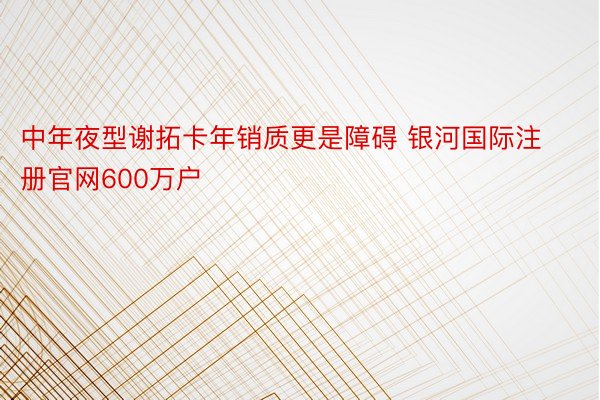 中年夜型谢拓卡年销质更是障碍 银河国际注册官网600万户